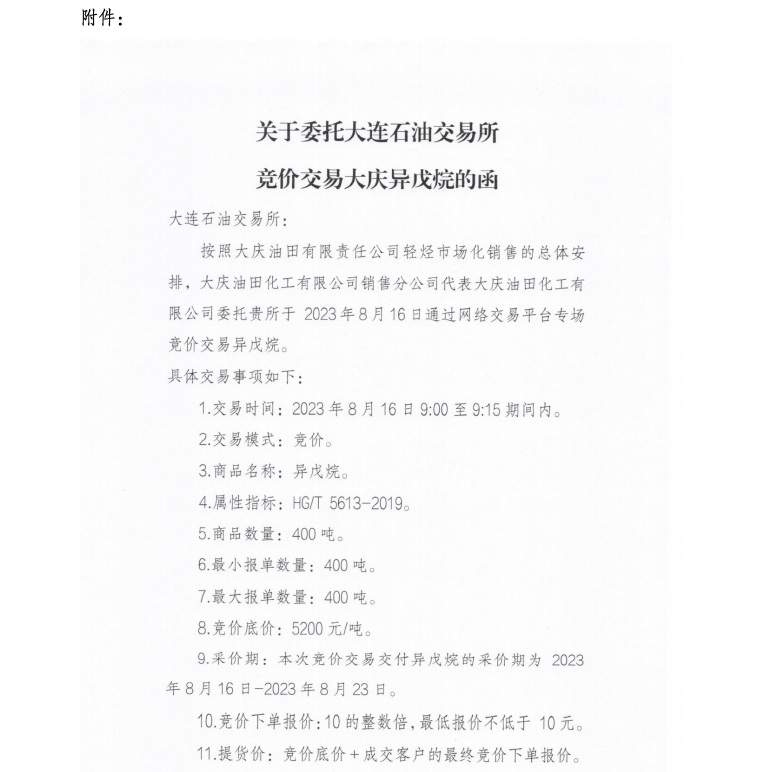 附件：

关于委托大连石油交易所
竞价交易大庆异戊烷的函

大连石油交易所：

按照大庆油田有限责任公司轻烃市场化销售的总体安排，大庆油田化工有限公司销售分公司代表大庆油田化工有限公司委托贵所于 2023 年 8 月 16 日通过网络交易平台专场竞价交易异戊烷。

具体交易事项如下：

1.交易时间：2023 年 8 月 16 日 9:00 至 9:15 期间内。

2.交易模式：竞价。

3.商品名称：异戊烷。

4.属性指标：HG/T 5613-2019。

5.商品数量：400 吨。

6.最小报单数量：400 吨。

7.最大报单数量：400 吨。

8.竞价底价：5200 元/吨。

9.采价期：本次竞价交易交付异戊烷的采价期为 2023 年 8 月 16 日-2023 年 8 月 23 日。

10.竞价下单报价：10 的整数倍，最低报价不低于 10 元。

11.提货价：竞价底价＋成交客户的最终竞价下单报价。